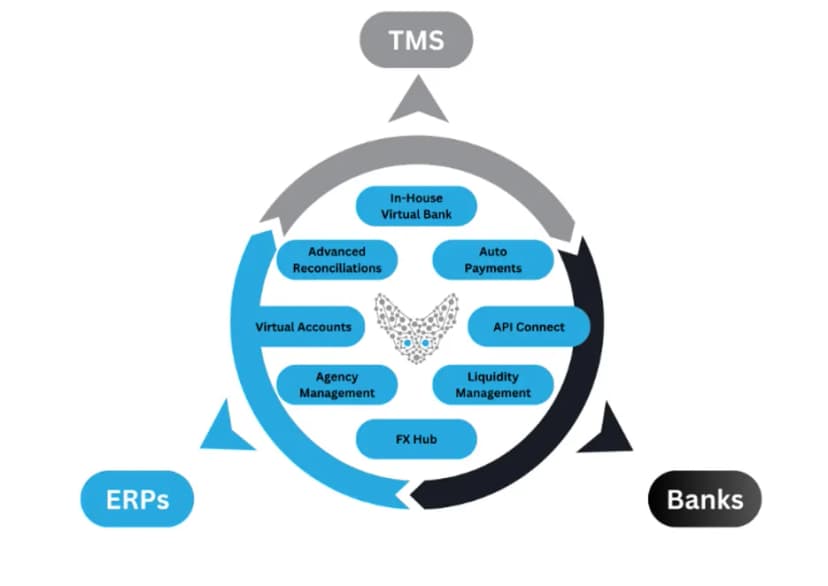 TMS

In-House Virtual Bank

Advanced Reconciliations

Auto Payments

Virtual Accounts

API Connect

Agency Management

Liquidity Management

FX Hub

ERPs

Banks